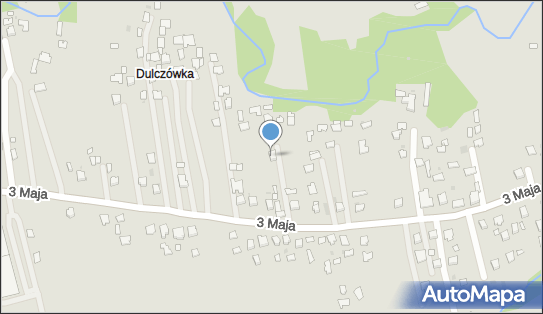 Dulczówka

3 Maja

3 Maja

3 Maja

AutoMapa